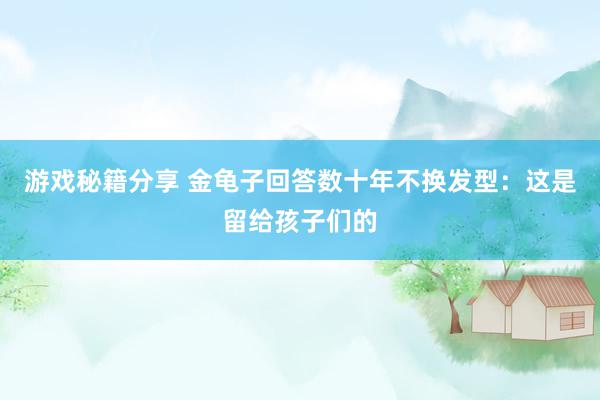 游戏秘籍分享 金龟子回答数十年不换发型：这是留给孩子们的